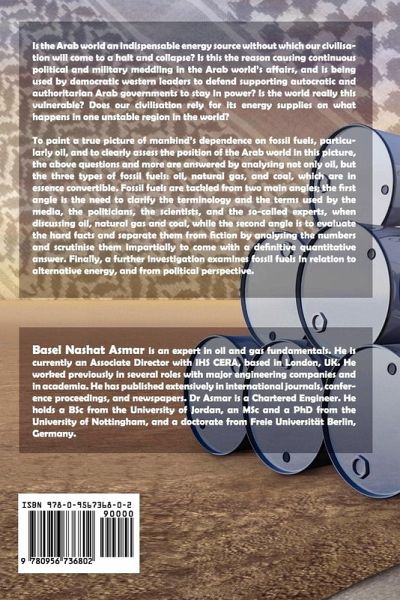 Is the Arab world an indispensable energy source without which our civilisation will come to a halt and collapse? Is this the reason causing continuous political and military meddling in the Arab world's affairs, and is being used by democratic western leaders to defend supporting autocratic and authoritarian Arab governments to stay in power? Is the world really this vulnerable? Does our civilisation rely for its energy supplies on what happens in one unstable region in the world?

To paint a true picture of mankind's dependence on fossil fuels, particularly oil, and to clearly assess the position of the Arab world in this picture, the above questions and more are answered by analysing not only oil, but the three types of fossil fuels: oil, natural gas, and coal, which are in essence convertible. Fossil fuels are tackled from two main angles; the first angle is the need to clarify the terminology and the terms used by the media, the politicians, the scientists, and the so-called experts, when discussing oil, natural gas and coal, while the second angle is to evaluate the hard facts and separate them from fiction by analysing the numbers and scrutinise them impartially to come with a definitive quantitative answer. Finally, a further investigation examines fossil fuels in relation to alternative energy, and from political perspective.

Basel Nashat Asmar is an expert in oil and gas fundamentals. He is currently an Associate Director with IHS CERA, based in London, UK. He worked previously in several roles with major engineering companies and in academia. He has published extensively in international journals, conference proceedings, and newspapers. Dr Asmar is a Chartered Engineer. He holds a BSc from the University of Jordan, an MSc and a PhD from the University of Nottingham, and a doctorate from Freie Universität Berlin, Germany.

ISBN 978-0-9567368-0-2

90000

9 780956 736802